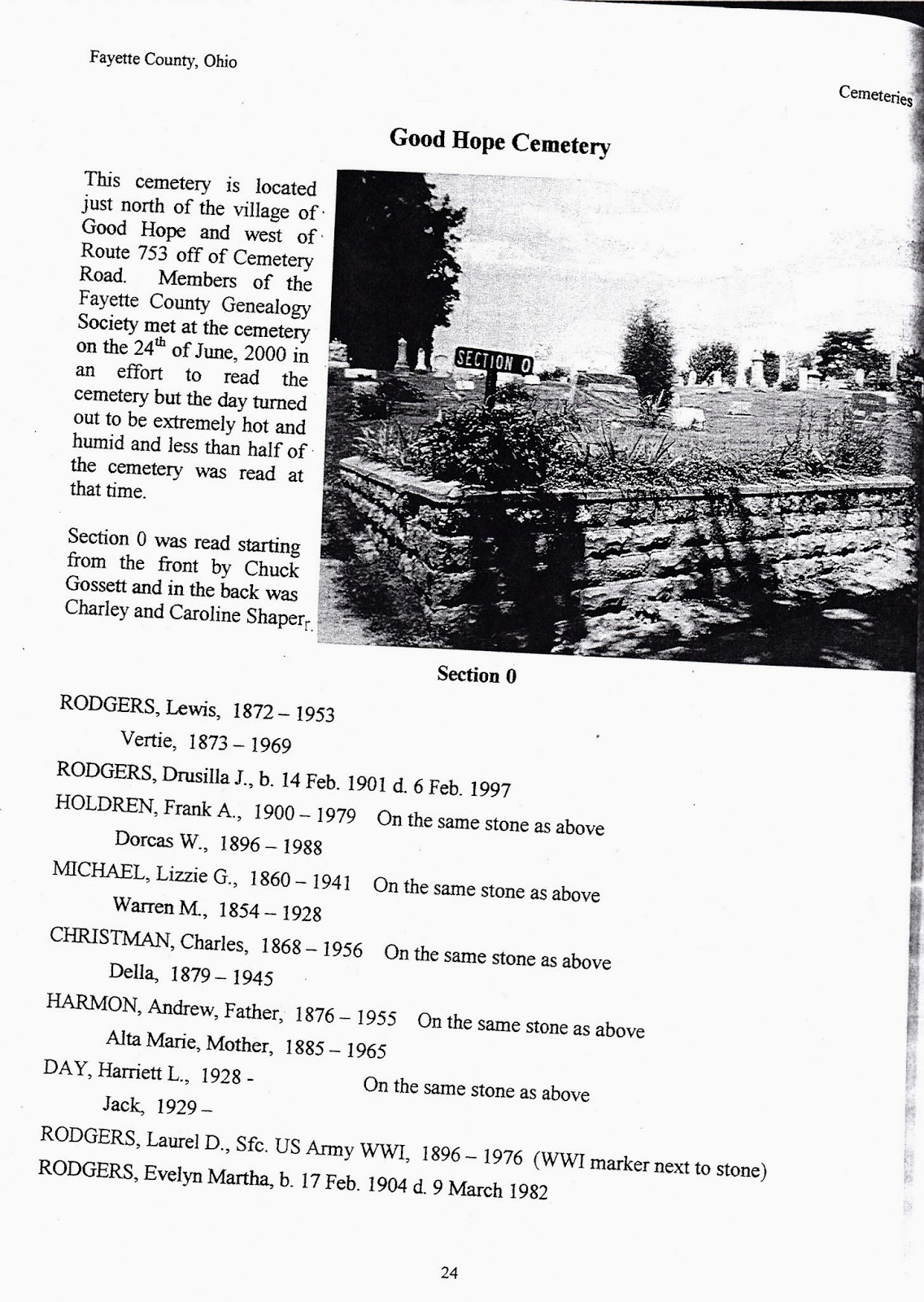 Fayette County, Ohio

Cemeteries

Good Hope Cemetery

This cemetery is located just north of the village of Good Hope and west of Route 753 off of Cemetery Road. Members of the Fayette County Genealogy Society met at the cemetery on the 24$^{th}$ of June, 2000 in an effort to read the cemetery but the day turned out to be extremely hot and humid and less than half of the cemetery was read at that time.

Section 0 was read starting from the front by Chuck Gossett and in the back was Charley and Caroline Shaper.

SECTION O

Section 0

RODGERS, Lewis, 1872 – 1953
Vertie, 1873 – 1969
RODGERS, Drusilla J., b. 14 Feb. 1901 d. 6 Feb. 1997
HOLDREN, Frank A., 1900 – 1979 On the same stone as above
Dorcas W., 1896 – 1988
MICHAEL, Lizzie G., 1860 – 1941 On the same stone as above
Warren M., 1854 – 1928
CHRISTMAN, Charles, 1868 – 1956 On the same stone as above
Della, 1879 – 1945
HARMON, Andrew, Father, 1876 – 1955 On the same stone as above
Alta Marie, Mother, 1885 – 1965
DAY, Harriett L., 1928 - On the same stone as above
Jack, 1929 –
RODGERS, Laurel D., Sfc. US Army WWI, 1896 – 1976 (WWI marker next to stone)
RODGERS, Evelyn Martha, b. 17 Feb. 1904 d. 9 March 1982

24